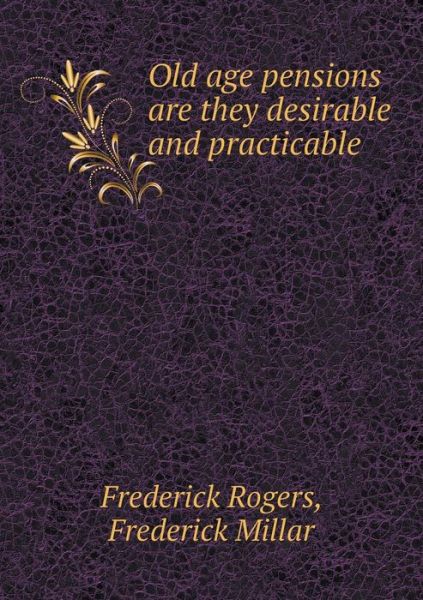 Old age pensions are they desirable and practicable

Frederick Rogers, Frederick Millar